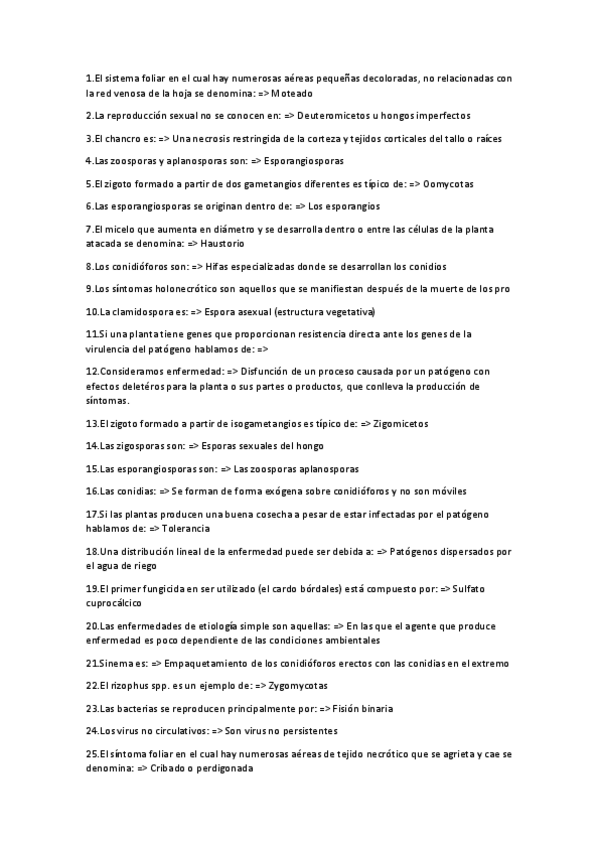 1.El sistema foliar en el cual hay numerosas aéreas pequeñas decoloradas, no relacionadas con la red venosa de la hoja se denomina: => Moteado

2.La reproducción sexual no se conocen en: => Deuteromicetos u hongos imperfectos

3.El chancro es: => Una necrosis restringida de la corteza y tejidos corticales del tallo o raíces

4.Las zoosporas y aplanosporas son: => Esporangiosporas

5.El zigoto formado a partir de dos gametangios diferentes es típico de: => Oomycotas

6.Las esporangiosporas se originan dentro de: => Los esporangios

7.El micelo que aumenta en diámetro y se desarrolla dentro o entre las células de la planta atacada se denomina: => Haustorio

8.Los conidióforos son: => Hifas especializadas donde se desarrollan los conidios

9.Los síntomas holonecrótico son aquellos que se manifiestan después de la muerte de los pro

10.La clamidospora es: => Espora asexual (estructura vegetativa)

11.Si una planta tiene genes que proporcionan resistencia directa ante los genes de la virulencia del patógeno hablamos de: =>

12.Consideramos enfermedad: => Disfunción de un proceso causada por un patógeno con efectos deletéros para la planta o sus partes o productos, que conlleva la producción de síntomas.

13.El zigoto formado a partir de isogametangios es típico de: => Zigomicetos

14.Las zigosporas son: => Esporas sexuales del hongo

15.Las esporangiosporas son: => Las zoosporas aplanosporas

16.Las conidias: => Se forman de forma exógena sobre conidióforos y no son móviles

17.Si las plantas producen una buena cosecha a pesar de estar infectadas por el patógeno hablamos de: => Tolerancia

18.Una distribución lineal de la enfermedad puede ser debida a: => Patógenos dispersados por el agua de riego

19.El primer fungicida en ser utilizado (el cardo bórdales) está compuesto por: => Sulfato cuprocálcico

20.Las enfermedades de etiología simple son aquellas: => En las que el agente que produce enfermedad es poco dependiente de las condiciones ambientales

21.Sinema es: => Empaquetamiento de los conidióforos erectos con las conidias en el extremo

22.El rizophus spp. es un ejemplo de: => Zygomycotas

23.Las bacterias se reproducen principalmente por: => Fisión binaria

24.Los virus no circulativos: => Son virus no persistentes

25.El síntoma foliar en el cual hay numerosas aéreas de tejido necrótico que se agrieta y cae se denomina: => Cribado o perdigonada